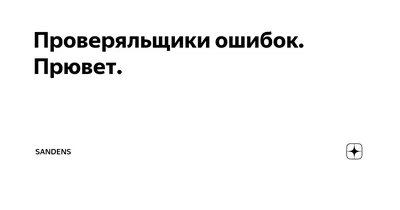 Проверяльщики ошибок. Прювет.

SANDENS